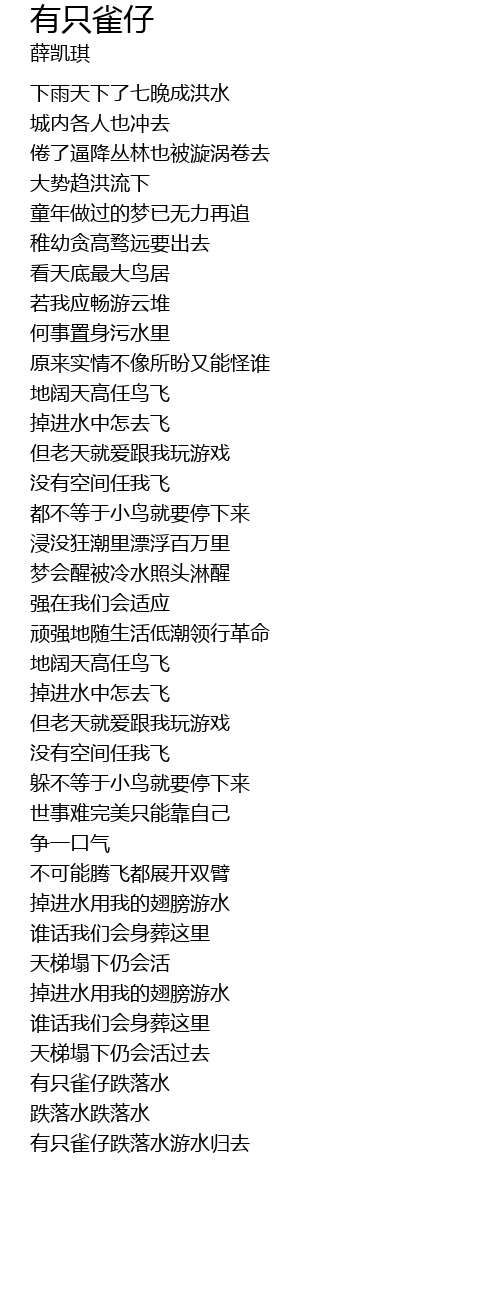 有只雀仔
薛凯琪

下雨天下了七晚成洪水
城内各人也冲去
倦了逼降丛林也被漩涡卷去
大势趋洪流下
童年做过的梦已无力再追
稚幼贪高骛远要出去
看天底最大鸟居
若我应畅游云堆
何事置身污水里
原来实情不像所盼又能怪谁
地阔天高任鸟飞
掉进水中怎去飞
但老天就爱跟我玩游戏
没有空间任我飞
都不等于小鸟就要停下来
浸没狂潮里漂浮百万里
梦会醒被冷水照头淋醒
强在我们会适应
顽强地随生活低潮领行革命
地阔天高任鸟飞
掉进水中怎去飞
但老天就爱跟我玩游戏
没有空间任我飞
躲不等于小鸟就要停下来
世事难完美只能靠自己
争一口气
不可能腾飞都展开双臂
掉进水用我的翅膀游水
谁话我们会身葬这里
天梯塌下仍会活
掉进水用我的翅膀游水
谁话我们会身葬这里
天梯塌下仍会活过去
有只雀仔跌落水
跌落水跌落水
有只雀仔跌落水游水归去